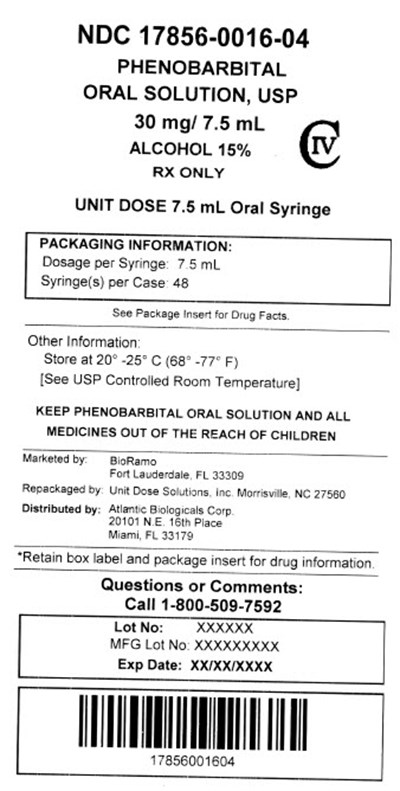 NDC 17856-0016-04
PHENOBARBITAL
ORAL SOLUTION, USP
30 mg/ 7.5 mL
ALCOHOL 15%
RX ONLY

CIV

UNIT DOSE 7.5 mL Oral Syringe

PACKAGING INFORMATION:
Dosage per Syringe: 7.5 mL
Syringe(s) per Case: 48

See Package Insert for Drug Facts.

Other Information:
Store at 20° -25° C (68° -77° F)
[See USP Controlled Room Temperature]

KEEP PHENOBARBITAL ORAL SOLUTION AND ALL MEDICINES OUT OF THE REACH OF CHILDREN

Marketed by: BioRamo
Fort Lauderdale, FL 33309
Repackaged by: Unit Dose Solutions, Inc. Morrisville, NC 27560
Distributed by: Atlantic Biologicals Corp.
20101 N.E. 16th Place
Miami, FL 33179

*Retain box label and package insert for drug information.

Questions or Comments:
Call 1-800-509-7592

Lot No: XXXXXX
MFG Lot No: XXXXXXXXX
Exp Date: XX/XX/XXXX

17856001604